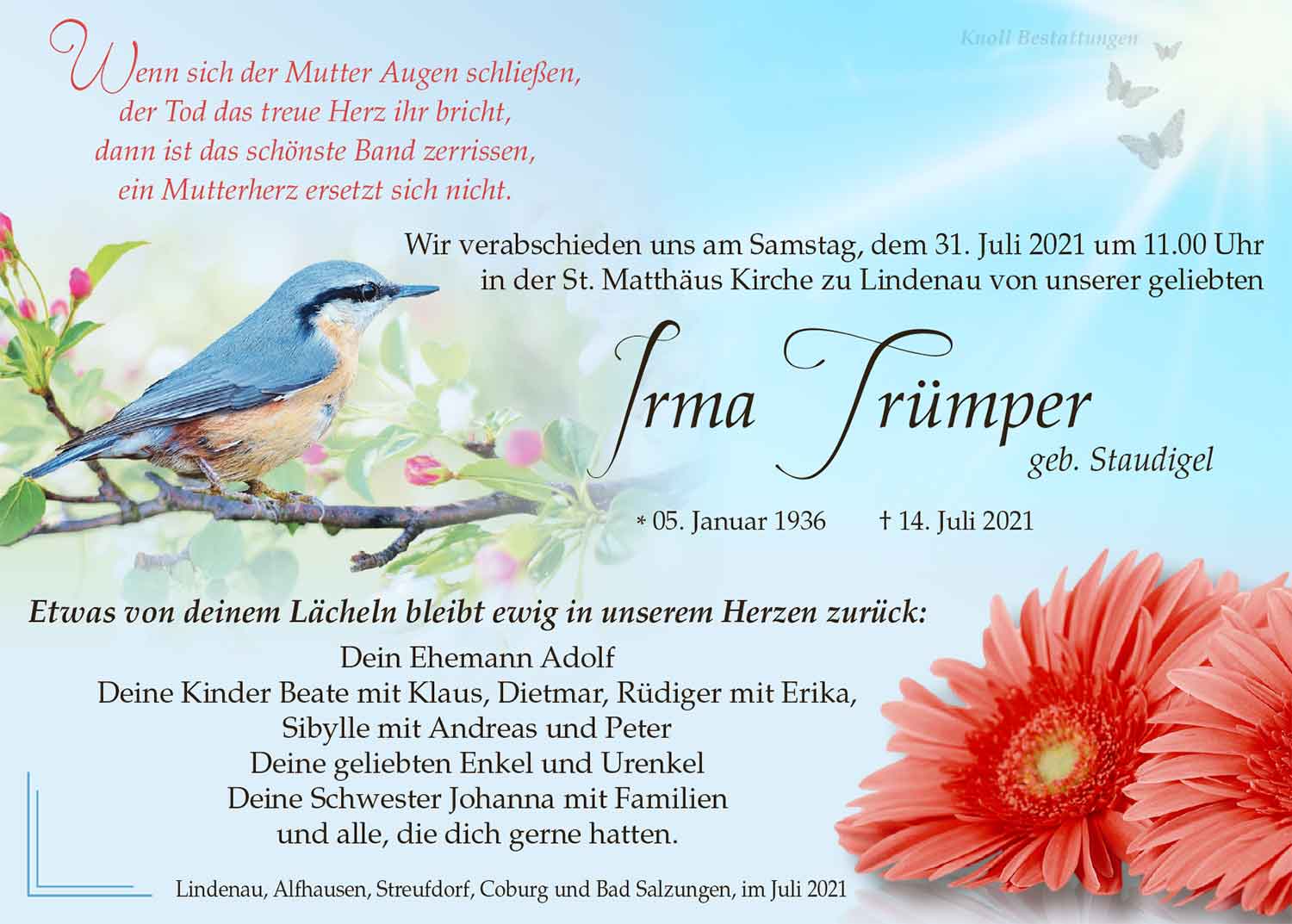 Wenn sich der Mutter Augen schließen,
der Tod das treue Herz ihr bricht,
dann ist das schönste Band zerrissen,
ein Mutterherz ersetzt sich nicht.

Wir verabschieden uns am Samstag, dem 31. Juli 2021 um 11.00 Uhr in der St. Matthäus Kirche zu Lindenau von unserer geliebten

Irma Trümper
geb. Staudigel

* 05. Januar 1936 † 14. Juli 2021

Etwas von deinem Lächeln bleibt ewig in unserem Herzen zurück:
Dein Ehemann Adolf
Deine Kinder Beate mit Klaus, Dietmar, Rüdiger mit Erika,
Sibylle mit Andreas und Peter
Deine geliebten Enkel und Urenkel
Deine Schwester Johanna mit Familien
und alle, die dich gerne hatten.

Lindenau, Alfhausen, Streufdorf, Coburg und Bad Salzungen, im Juli 2021

Knoll Bestattungen